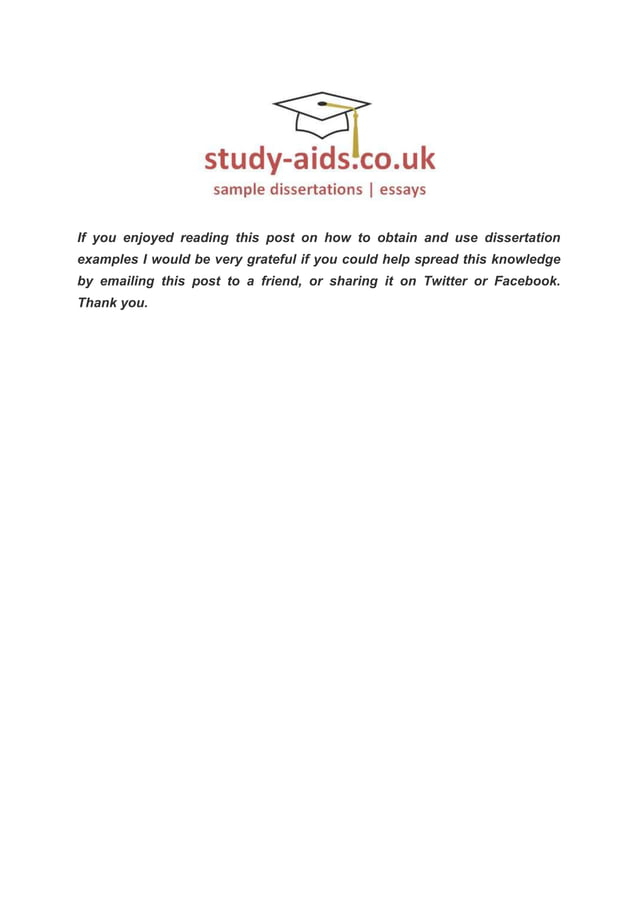 study-aids.co.uk
sample dissertations | essays

If you enjoyed reading this post on how to obtain and use dissertation examples I would be very grateful if you could help spread this knowledge by emailing this post to a friend, or sharing it on Twitter or Facebook. Thank you.